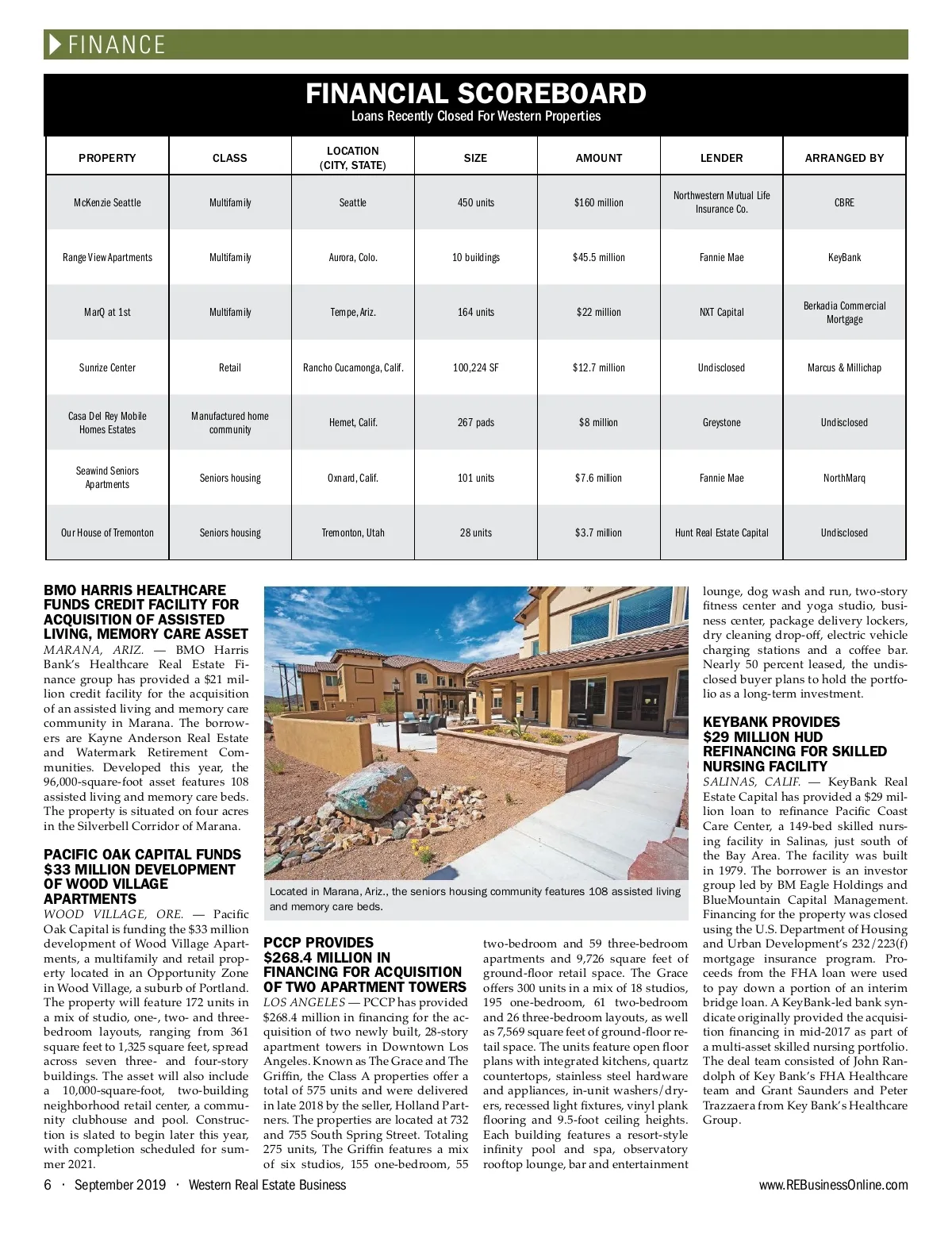 FINANCE

FINANCIAL SCOREBOARD
Loans Recently Closed For Western Properties

| PROPERTY | CLASS | LOCATION (CITY, STATE) | SIZE | AMOUNT | LENDER | ARRANGED BY |
|---|---|---|---|---|---|---|
| McKenzie Seattle | Multifamily | Seattle | 450 units | $160 million | Northwestern Mutual Life Insurance Co. | CBRE |
| Range View Apartments | Multifamily | Aurora, Colo. | 10 buildings | $45.5 million | Fannie Mae | KeyBank |
| MarQ at 1st | Multifamily | Tempe, Ariz. | 164 units | $22 million | NXT Capital | Berkadia Commercial Mortgage |
| Sunrize Center | Retail | Rancho Cucamonga, Calif. | 100,224 SF | $12.7 million | Undisclosed | Marcus & Millichap |
| Casa Del Rey Mobile Homes Estates | Manufactured home community | Hemet, Calif. | 267 pads | $8 million | Greystone | Undisclosed |
| Seawind Seniors Apartments | Seniors housing | Oxnard, Calif. | 101 units | $7.6 million | Fannie Mae | NorthMarq |
| Our House of Tremonton | Seniors housing | Tremonton, Utah | 28 units | $3.7 million | Hunt Real Estate Capital | Undisclosed |

BMO HARRIS HEALTHCARE FUNDS CREDIT FACILITY FOR ACQUISITION OF ASSISTED LIVING, MEMORY CARE ASSET
MARANA, ARIZ. — BMO Harris Bank's Healthcare Real Estate Finance group has provided a $21 million credit facility for the acquisition of an assisted living and memory care community in Marana. The borrowers are Kayne Anderson Real Estate and Watermark Retirement Communities. Developed this year, the 96,000-square-foot asset features 108 assisted living and memory care beds. The property is situated on four acres in the Silverbell Corridor of Marana.

PACIFIC OAK CAPITAL FUNDS $33 MILLION DEVELOPMENT OF WOOD VILLAGE APARTMENTS
WOOD VILLAGE, ORE. — Pacific Oak Capital is funding the $33 million development of Wood Village Apartments, a multifamily and retail property located in an Opportunity Zone in Wood Village, a suburb of Portland. The property will feature 172 units in a mix of studio, one-, two- and three-bedroom layouts, ranging from 361 square feet to 1,325 square feet, spread across seven three- and four-story buildings. The asset will also include a 10,000-square-foot, two-building neighborhood retail center, a community clubhouse and pool. Construction is slated to begin later this year, with completion scheduled for summer 2021.

Located in Marana, Ariz., the seniors housing community features 108 assisted living and memory care beds.

PCCP PROVIDES $268.4 MILLION IN FINANCING FOR ACQUISITION OF TWO APARTMENT TOWERS
LOS ANGELES — PCCP has provided $268.4 million in financing for the acquisition of two newly built, 28-story apartment towers in Downtown Los Angeles. Known as The Grace and The Griffin, the Class A properties offer a total of 575 units and were delivered in late 2018 by the seller, Holland Partners. The properties are located at 732 and 755 South Spring Street. Totaling 275 units, The Griffin features a mix of six studios, 155 one-bedroom, 55 two-bedroom and 59 three-bedroom apartments and 9,726 square feet of ground-floor retail space. The Grace offers 300 units in a mix of 18 studios, 195 one-bedroom, 61 two-bedroom and 26 three-bedroom layouts, as well as 7,569 square feet of ground-floor retail space. The units feature open floor plans with integrated kitchens, quartz countertops, stainless steel hardware and appliances, in-unit washers/dryers, recessed light fixtures, vinyl plank flooring and 9.5-foot ceiling heights. Each building features a resort-style infinity pool and spa, observatory rooftop lounge, bar and entertainment lounge, dog wash and run, two-story fitness center and yoga studio, business center, package delivery lockers, dry cleaning drop-off, electric vehicle charging stations and a coffee bar. Nearly 50 percent leased, the undisclosed buyer plans to hold the portfolio as a long-term investment.

KEYBANK PROVIDES $29 MILLION HUD REFINANCING FOR SKILLED NURSING FACILITY
SALINAS, CALIF. — KeyBank Real Estate Capital has provided a $29 million loan to refinance Pacific Coast Care Center, a 149-bed skilled nursing facility in Salinas, just south of the Bay Area. The facility was built in 1979. The borrower is an investor group led by BM Eagle Holdings and BlueMountain Capital Management. Financing for the property was closed using the U.S. Department of Housing and Urban Development's 232/223(f) mortgage insurance program. Proceeds from the FHA loan were used to pay down a portion of an interim bridge loan. A KeyBank-led bank syndicate originally provided the acquisition financing in mid-2017 as part of a multi-asset skilled nursing portfolio. The deal team consisted of John Randolph of Key Bank's FHA Healthcare team and Grant Saunders and Peter Trazzaera from Key Bank's Healthcare Group.

6 · September 2019 · Western Real Estate Business
www.REBusinessOnline.com